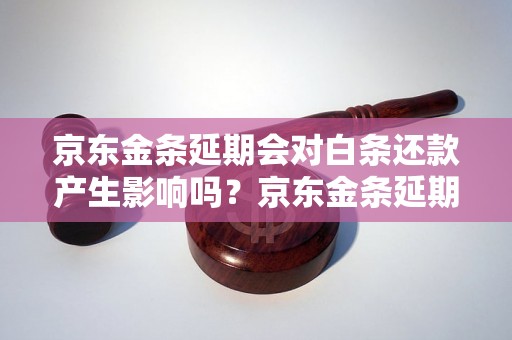 京东金条延期会对白条还款产生影响吗？京东金条延期